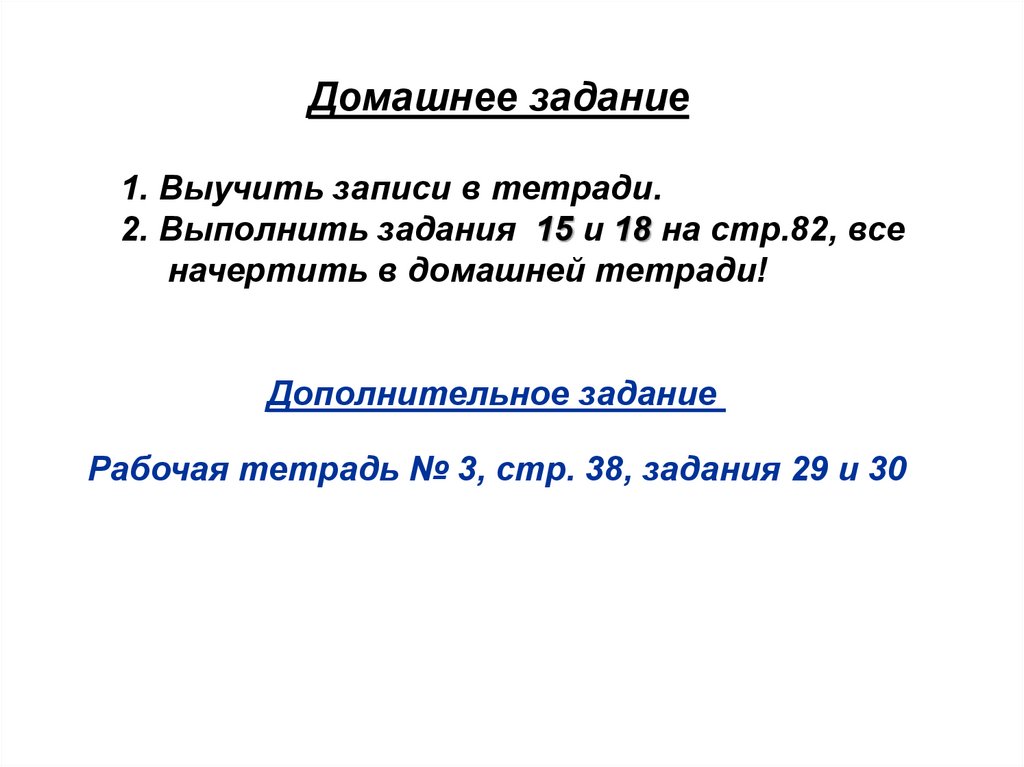 Домашнее задание

1. Выучить записи в тетради.
2. Выполнить задания 15 и 18 на стр.82, все начертить в домашней тетради!

Дополнительное задание

Рабочая тетрадь № 3, стр. 38, задания 29 и 30